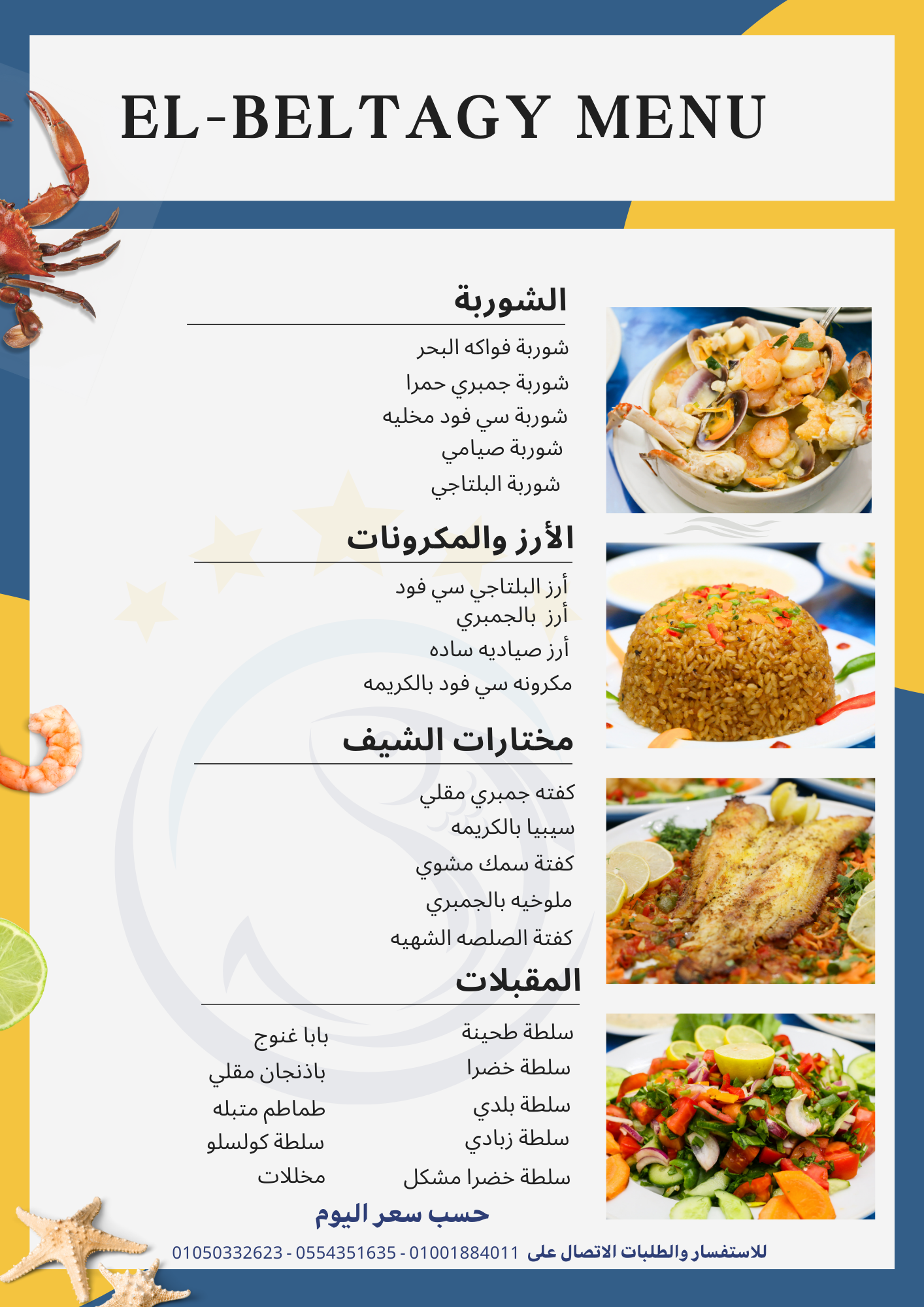 EL-BELTAGY MENU

الشوربة

شوربة فواكه البحر
شوربة جمبري حمرا
شوربة سي فود مخليه
شوربة صيامي
شوربة البلتاجي

الأرز والمكرونات

أرز البلتاجي سي فود
أرز بالجمبري
أرز صياديه ساده
مكرونه سي فود بالكريمه

مختارات الشيف

كفته جمبري مقلي
سيبيا بالكريمه
كفتة سمك مشوي
ملوخيه بالجمبري
كفتة الصلصه الشهيه

المقبلات

سلطة طحينة
سلطة خضرا
سلطة بلدي
سلطة زبادي
سلطة خضرا مشكل

بابا غنوج
باذنجان مقلي
طماطم متبله
سلطة كولسلو
مخللات

حسب سعر اليوم

للاستفسار والطلبات الاتصال على 01001884011 - 0554351635 - 01050332623